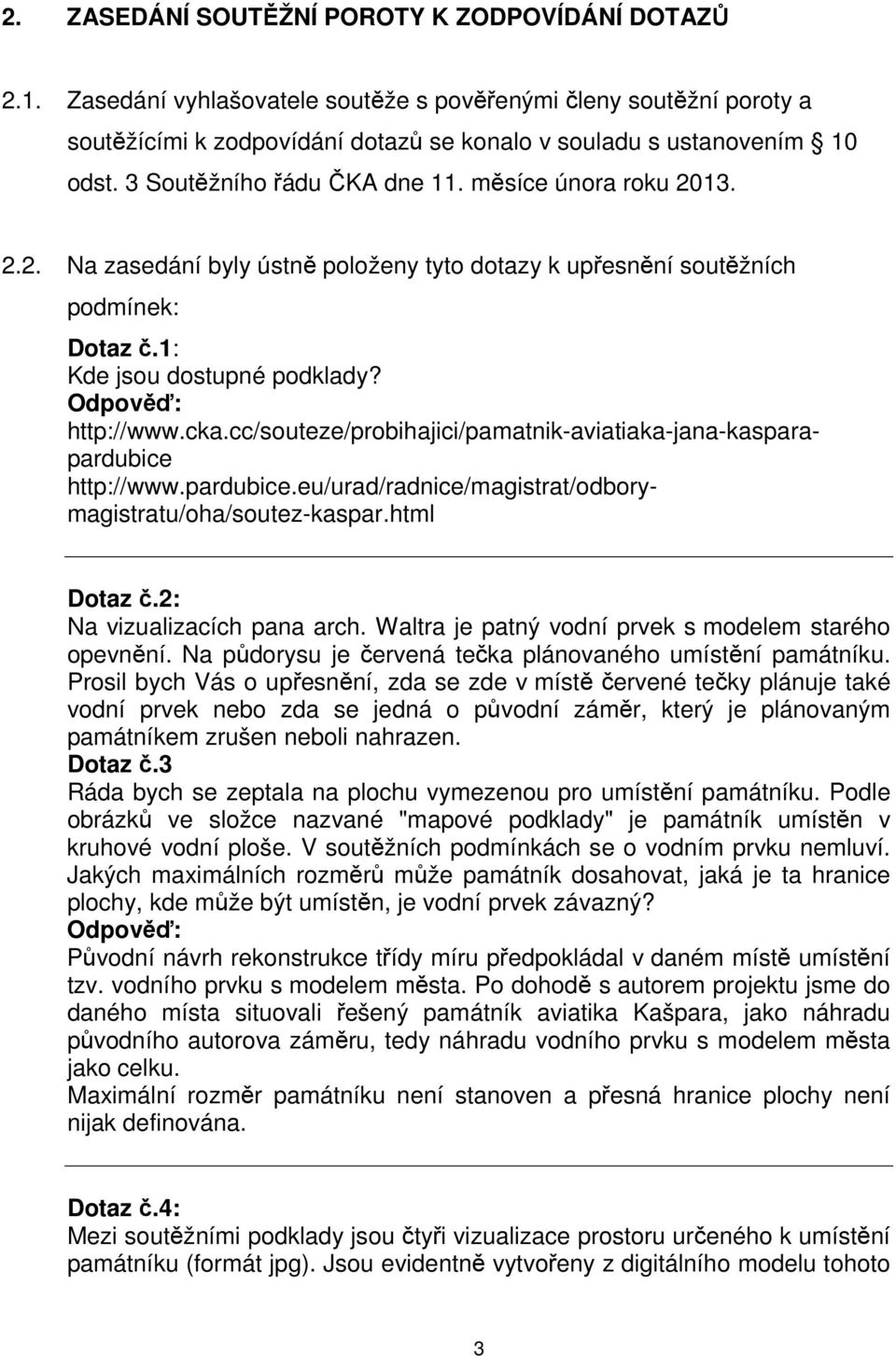 2. ZASEDÁNÍ SOUTĚŽNÍ POROTY K ZODPOVÍDÁNÍ DOTAZŮ

2.1. Zasedání vyhlašovatele soutěže s pověřenými členy soutěžní poroty a soutěžícími k zodpovídání dotazů se konalo v souladu s ustanovením § 10 odst. 3 Soutěžního řádu ČKA dne 11. měsíce února roku 2013.

2.2. Na zasedání byly ústně položeny tyto dotazy k upřesnění soutěžních podmínek:

Dotaz č.1:
Kde jsou dostupné podklady?
Odpověď:
http://www.cka.cc/souteze/probihajici/pamatnik-aviatiaka-jana-kaspara-pardubice
http://www.pardubice.eu/urad/radnice/magistrat/odbory-magistratu/oha/soutez-kaspar.html

Dotaz č.2:
Na vizualizacích pana arch. Waltra je patný vodní prvek s modelem starého opevnění. Na půdorysu je červená tečka plánovaného umístění památníku. Prosil bych Vás o upřesnění, zda se zde v místě červené tečky plánuje také vodní prvek nebo zda se jedná o původní záměr, který je plánovaným památníkem zrušen neboli nahrazen.
Dotaz č.3
Ráda bych se zeptala na plochu vymezenou pro umístění památníku. Podle obrázků ve složce nazvané "mapové podklady" je památník umístěn v kruhové vodní ploše. V soutěžních podmínkách se o vodním prvku nemluví. Jakých maximálních rozměrů může památník dosahovat, jaká je ta hranice plochy, kde může být umístěn, je vodní prvek závazný?
Odpověď:
Původní návrh rekonstrukce třídy míru předpokládal v daném místě umístění tzv. vodního prvku s modelem města. Po dohodě s autorem projektu jsme do daného místa situovali řešený památník aviatika Kašpara, jako náhradu původního autorova záměru, tedy náhradu vodního prvku s modelem města jako celku.
Maximální rozměr památníku není stanoven a přesná hranice plochy není nijak definována.

Dotaz č.4:
Mezi soutěžními podklady jsou čtyři vizualizace prostoru určeného k umístění památníku (formát jpg). Jsou evidentně vytvořeny z digitálního modelu tohoto

3